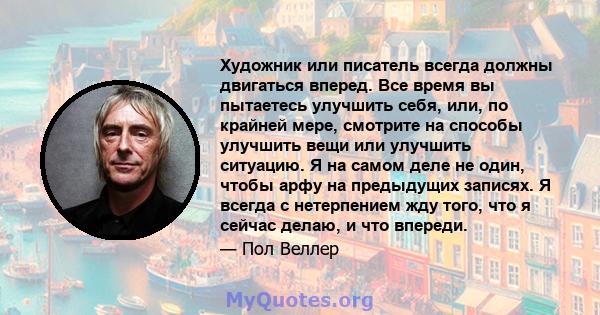 Художник или писатель всегда должны двигаться вперед. Все время вы пытаетесь улучшить себя, или, по крайней мере, смотрите на способы улучшить вещи или улучшить ситуацию. Я на самом деле не один, чтобы арфу на предыдущих записях. Я всегда с нетерпением жду того, что я сейчас делаю, и что впереди.

— Пол Веллер

MyQuotes.org